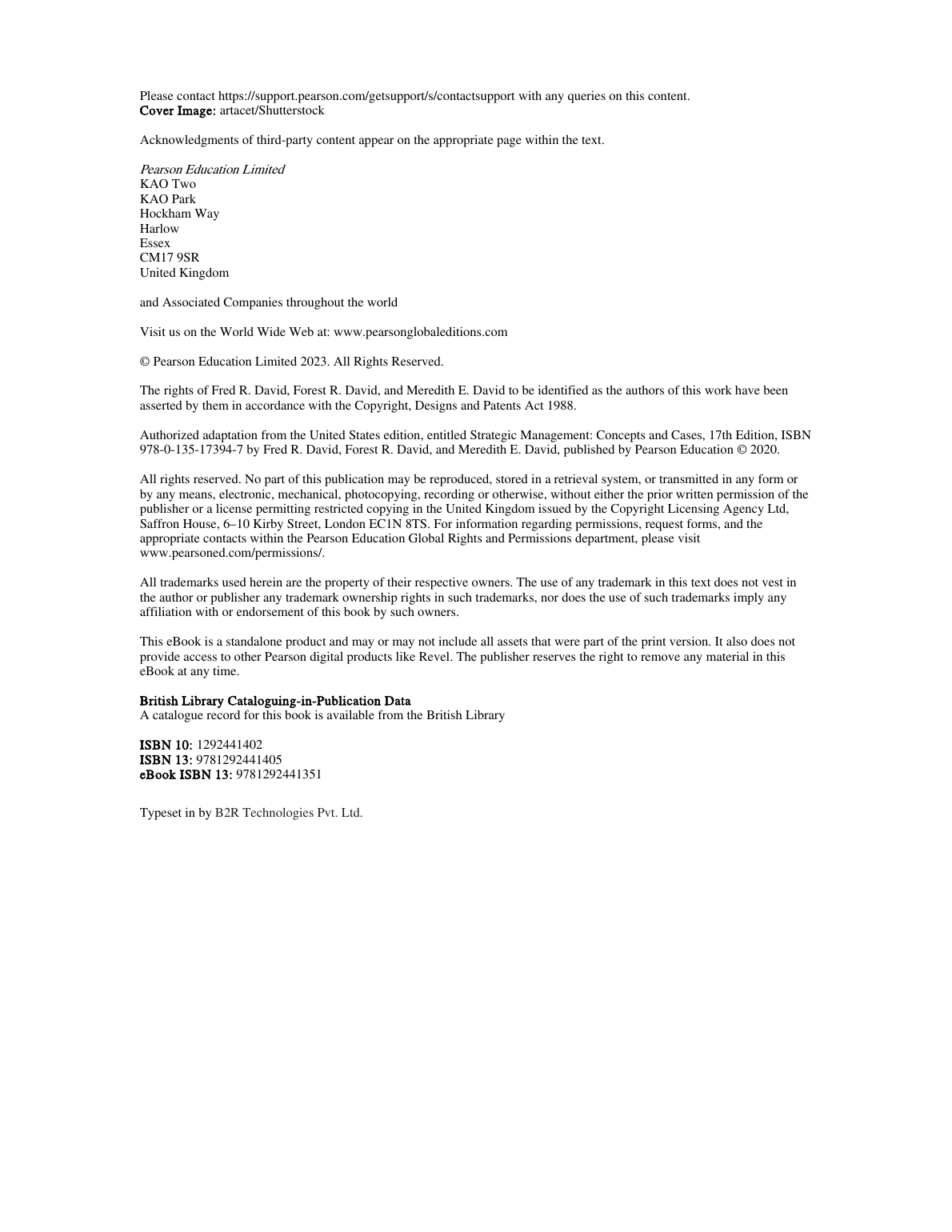 Please contact https://support.pearson.com/getsupport/s/contactsupport with any queries on this content.
Cover Image: artacet/Shutterstock

Acknowledgments of third-party content appear on the appropriate page within the text.

Pearson Education Limited
KAO Two
KAO Park
Hockham Way
Harlow
Essex
CM17 9SR
United Kingdom

and Associated Companies throughout the world

Visit us on the World Wide Web at: www.pearsonglobaleditions.com

© Pearson Education Limited 2023. All Rights Reserved.

The rights of Fred R. David, Forest R. David, and Meredith E. David to be identified as the authors of this work have been asserted by them in accordance with the Copyright, Designs and Patents Act 1988.

Authorized adaptation from the United States edition, entitled Strategic Management: Concepts and Cases, 17th Edition, ISBN 978-0-135-17394-7 by Fred R. David, Forest R. David, and Meredith E. David, published by Pearson Education © 2020.

All rights reserved. No part of this publication may be reproduced, stored in a retrieval system, or transmitted in any form or by any means, electronic, mechanical, photocopying, recording or otherwise, without either the prior written permission of the publisher or a license permitting restricted copying in the United Kingdom issued by the Copyright Licensing Agency Ltd, Saffron House, 6–10 Kirby Street, London EC1N 8TS. For information regarding permissions, request forms, and the appropriate contacts within the Pearson Education Global Rights and Permissions department, please visit www.pearsoned.com/permissions/.

All trademarks used herein are the property of their respective owners. The use of any trademark in this text does not vest in the author or publisher any trademark ownership rights in such trademarks, nor does the use of such trademarks imply any affiliation with or endorsement of this book by such owners.

This eBook is a standalone product and may or may not include all assets that were part of the print version. It also does not provide access to other Pearson digital products like Revel. The publisher reserves the right to remove any material in this eBook at any time.

British Library Cataloguing-in-Publication Data
A catalogue record for this book is available from the British Library

ISBN 10: 1292441402
ISBN 13: 9781292441405
eBook ISBN 13: 9781292441351

Typeset in by B2R Technologies Pvt. Ltd.